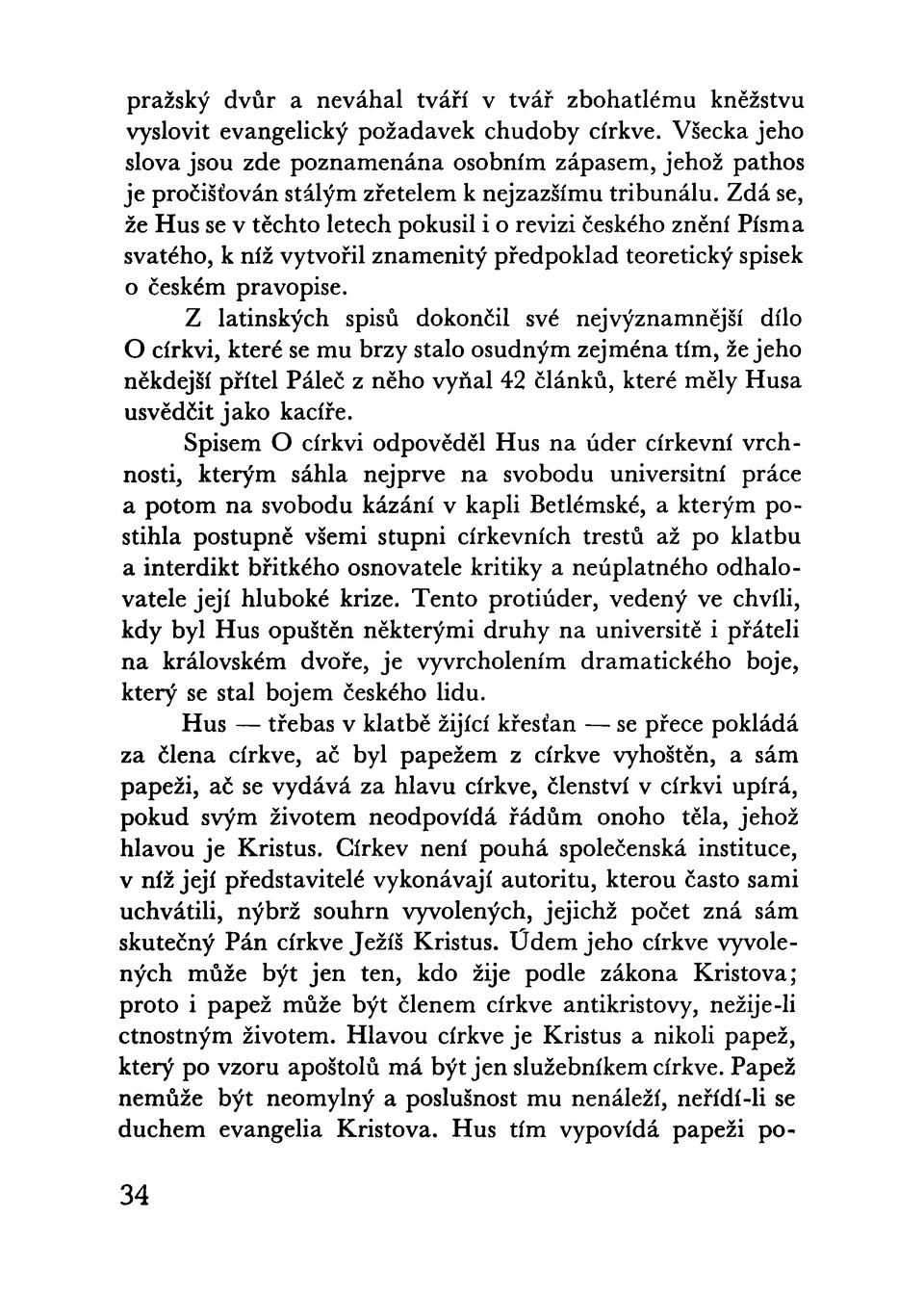 pražský dvůr a neváhal tváří v tvář zbohatlému kněžstvu vyslovit evangelický požadavek chudoby církve. Všecka jeho slova jsou zde poznamenána osobním zápasem, jehož pathos je pročišťován stálým zřetelem k nejzazšímu tribunálu. Zdá se, že Hus se v těchto letech pokusil i o revizi českého znění Písma svatého, k níž vytvořil znamenitý předpoklad teoretický spisek o českém pravopise.

Z latinských spisů dokončil své nejvýznamnější dílo O církvi, které se mu brzy stalo osudným zejména tím, že jeho někdejší přítel Páleč z něho vyňal 42 článků, které měly Husa usvědčit jako kacíře.

Spisem O církvi odpověděl Hus na úder církevní vrchnosti, kterým sáhla nejprve na svobodu universitní práce a potom na svobodu kázání v kapli Betlémské, a kterým postihla postupně všemi stupni církevních trestů až po klatbu a interdikt břitkého osnovatele kritiky a neúplatného odhalovatele její hluboké krize. Tento protiúder, vedený ve chvíli, kdy byl Hus opuštěn některými druhy na universitě i přáteli na královském dvoře, je vyvrcholením dramatického boje, který se stal bojem českého lidu.

Hus — třebas v klatbě žijící křesťan — se přece pokládá za člena církve, ač byl papežem z církve vyhoštěn, a sám papeži, ač se vydává za hlavu církve, členství v církvi upírá, pokud svým životem neodpovídá řádům onoho těla, jehož hlavou je Kristus. Církev není pouhá společenská instituce, v níž její představitelé vykonávají autoritu, kterou často sami uchvátili, nýbrž souhrn vyvolených, jejichž počet zná sám skutečný Pán církve Ježíš Kristus. Údem jeho církve vyvolených může být jen ten, kdo žije podle zákona Kristova; proto i papež může být členem církve antikristovy, nežije-li ctnostným životem. Hlavou církve je Kristus a nikoli papež, který po vzoru apoštolů má být jen služebníkem církve. Papež nemůže být neomylný a poslušnost mu nenáleží, neřídí-li se duchem evangelia Kristova. Hus tím vypovídá papeži po-

34